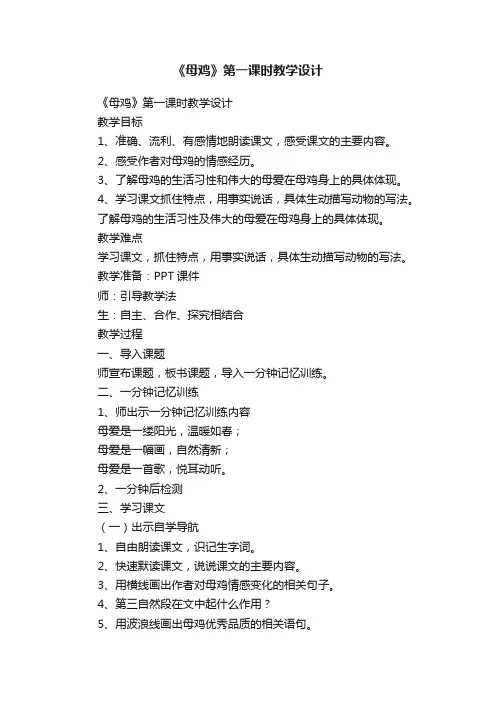 《母鸡》第一课时教学设计

《母鸡》第一课时教学设计

教学目标

1、准确、流利、有感情地朗读课文，感受课文的主要内容。

2、感受作者对母鸡的情感经历。

3、了解母鸡的生活习性和伟大的母爱在母鸡身上的具体体现。

4、学习课文抓住特点，用事实说话，具体生动描写动物的写法。

了解母鸡的生活习性及伟大的母爱在母鸡身上的具体体现。

教学难点

学习课文，抓住特点，用事实说话，具体生动描写动物的写法。

教学准备：PPT 课件

师：引导教学法

生：自主、合作、探究相结合

教学过程

一、导入课题

师宣布课题，板书课题，导入一分钟记忆训练。

二、一分钟记忆训练

1、师出示一分钟记忆训练内容

母爱是一缕阳光，温暖如春；

母爱是一幅画，自然清新；

母爱是一首歌，悦耳动听。

2、一分钟后检测

三、学习课文

（一）出示自学导航

1、自由朗读课文，识记生字词。

2、快速默读课文，说说课文的主要内容。

3、用横线画出作者对母鸡情感变化的相关句子。

4、第三自然段在文中起什么作用？

5、用波浪线画出母鸡优秀品质的相关语句。